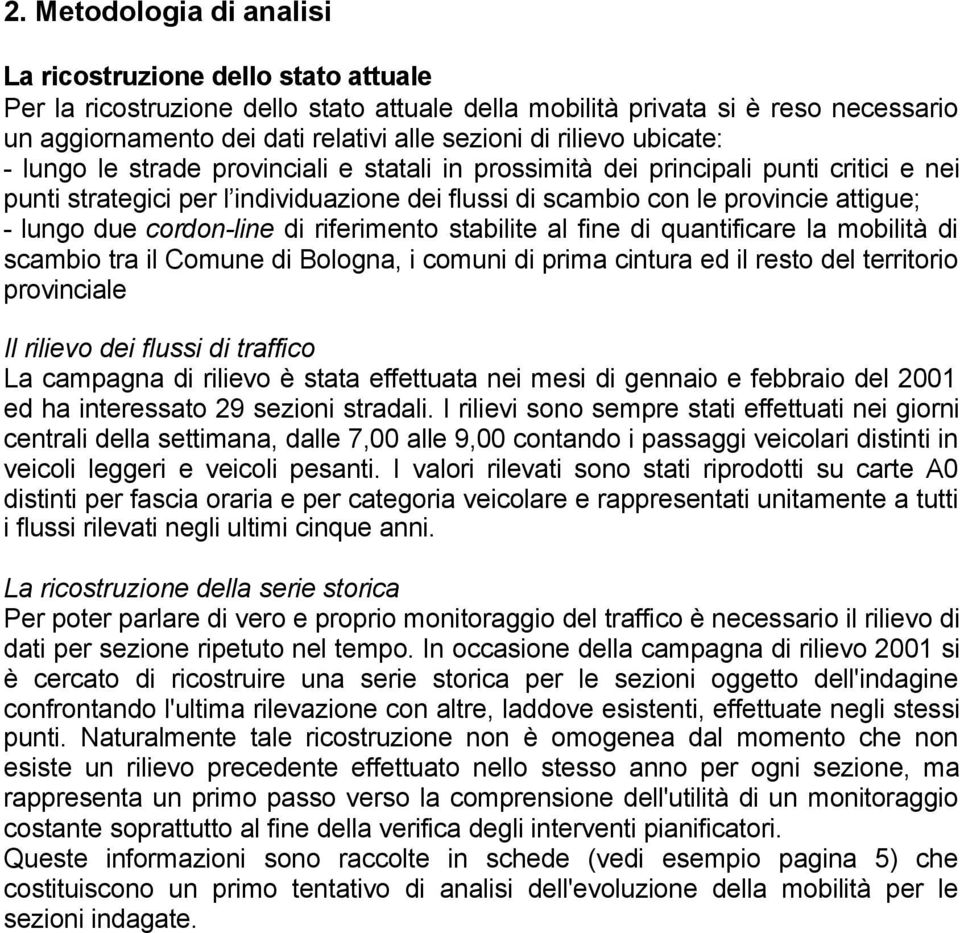 2. Metodologia di analisi

La ricostruzione dello stato attuale
Per la ricostruzione dello stato attuale della mobilità privata si è reso necessario un aggiornamento dei dati relativi alle sezioni di rilievo ubicate:
- lungo le strade provinciali e statali in prossimità dei principali punti critici e nei punti strategici per l'individuazione dei flussi di scambio con le provincie attigue;
- lungo due cordon-line di riferimento stabilite al fine di quantificare la mobilità di scambio tra il Comune di Bologna, i comuni di prima cintura ed il resto del territorio provinciale

Il rilievo dei flussi di traffico
La campagna di rilievo è stata effettuata nei mesi di gennaio e febbraio del 2001 ed ha interessato 29 sezioni stradali. I rilievi sono sempre stati effettuati nei giorni centrali della settimana, dalle 7,00 alle 9,00 contando i passaggi veicolari distinti in veicoli leggeri e veicoli pesanti. I valori rilevati sono stati riprodotti su carte A0 distinti per fascia oraria e per categoria veicolare e rappresentati unitamente a tutti i flussi rilevati negli ultimi cinque anni.

La ricostruzione della serie storica
Per poter parlare di vero e proprio monitoraggio del traffico è necessario il rilievo di dati per sezione ripetuto nel tempo. In occasione della campagna di rilievo 2001 si è cercato di ricostruire una serie storica per le sezioni oggetto dell'indagine confrontando l'ultima rilevazione con altre, laddove esistenti, effettuate negli stessi punti. Naturalmente tale ricostruzione non è omogenea dal momento che non esiste un rilievo precedente effettuato nello stesso anno per ogni sezione, ma rappresenta un primo passo verso la comprensione dell'utilità di un monitoraggio costante soprattutto al fine della verifica degli interventi pianificatori.
Queste informazioni sono raccolte in schede (vedi esempio pagina 5) che costituiscono un primo tentativo di analisi dell'evoluzione della mobilità per le sezioni indagate.